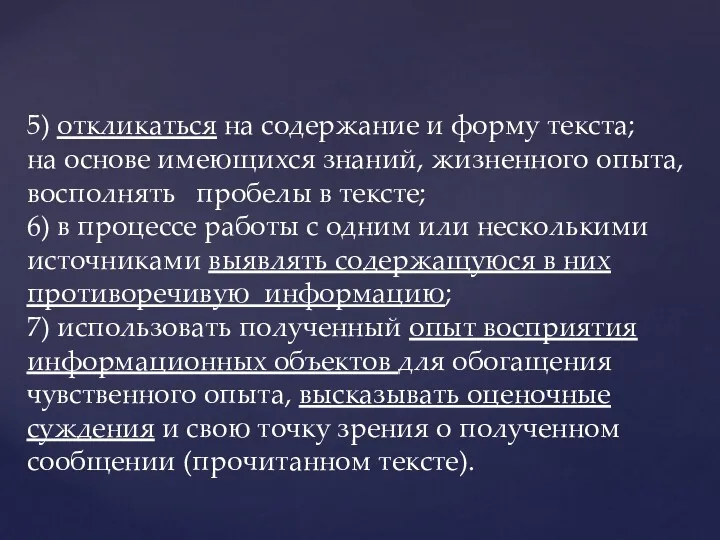 5) откликаться на содержание и форму текста;
на основе имеющихся знаний, жизненного опыта, восполнять пробелы в тексте;
6) в процессе работы с одним или несколькими источниками выявлять содержащуюся в них противоречивую информацию;
7) использовать полученный опыт восприятия информационных объектов для обогащения чувственного опыта, высказывать оценочные суждения и свою точку зрения о полученном сообщении (прочитанном тексте).